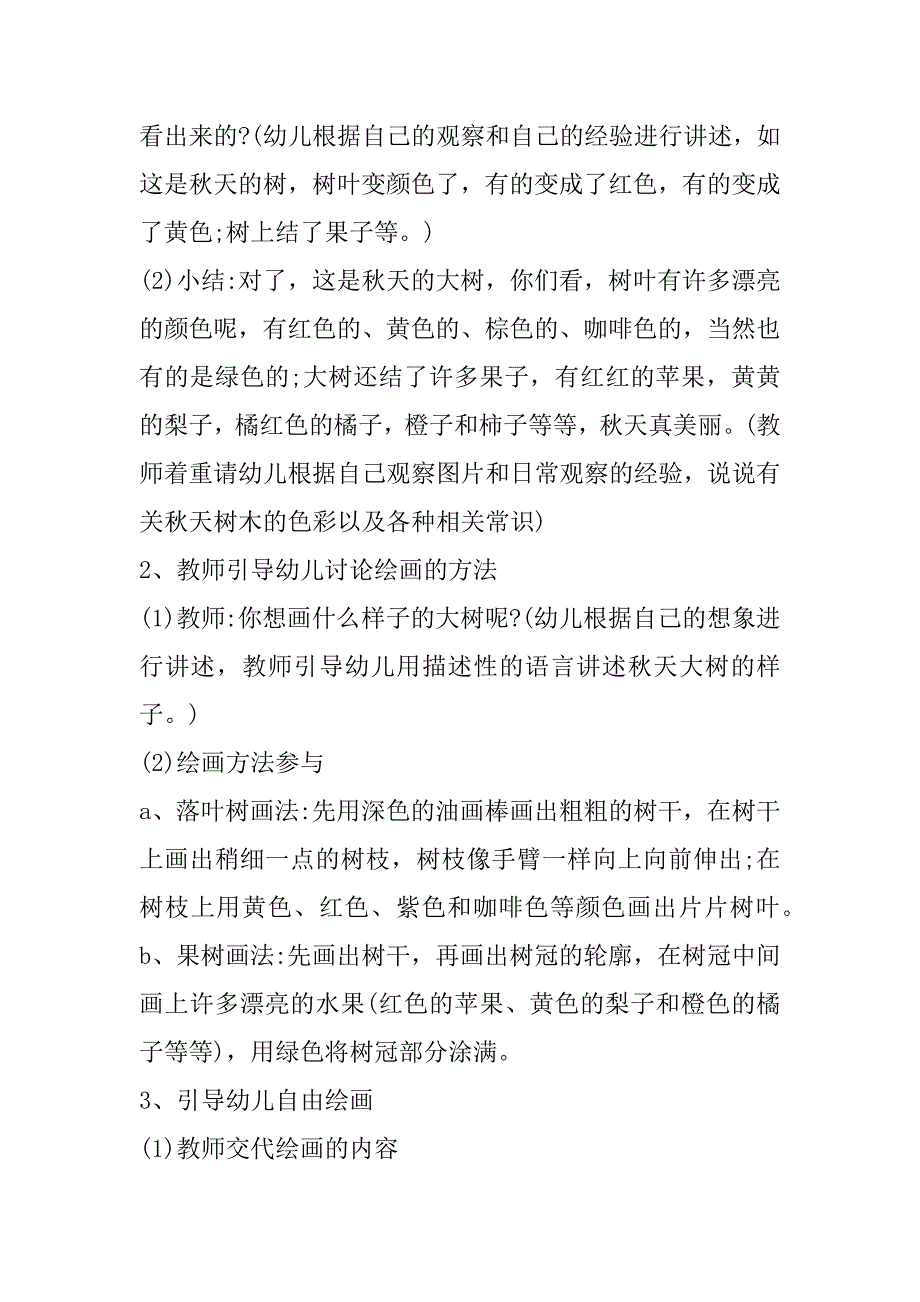 看出来的?(幼儿根据自己的观察和自己的经验进行讲述，如这是秋天的树，树叶变颜色了，有的变成了红色，有的变成了黄色;树上结了果子等。)

(2)小结:对了，这是秋天的大树，你们看，树叶有许多漂亮的颜色呢，有红色的、黄色的、棕色的、咖啡色的，当然也有的是绿色的;大树还结了许多果子，有红红的苹果，黄黄的梨子，橘红色的橘子，橙子和柿子等等，秋天真美丽。(教师着重请幼儿根据自己观察图片和日常观察的经验，说说有关秋天树木的色彩以及各种相关常识)

2、教师引导幼儿讨论绘画的方法

(1)教师:你想画什么样子的大树呢?(幼儿根据自己的想象进行讲述，教师引导幼儿用描述性的语言讲述秋天大树的样子。)

(2)绘画方法参与

a、落叶树画法:先用深色的油画棒画出粗粗的树干，在树干上画出稍细一点的树枝，树枝像手臂一样向上向前伸出;在树枝上用黄色、红色、紫色和咖啡色等颜色画出片片树叶。

b、果树画法:先画出树干，再画出树冠的轮廓，在树冠中间画上许多漂亮的水果(红色的苹果、黄色的梨子和橙色的橘子等等)，用绿色将树冠部分涂满。

3、引导幼儿自由绘画

(1)教师交代绘画的内容